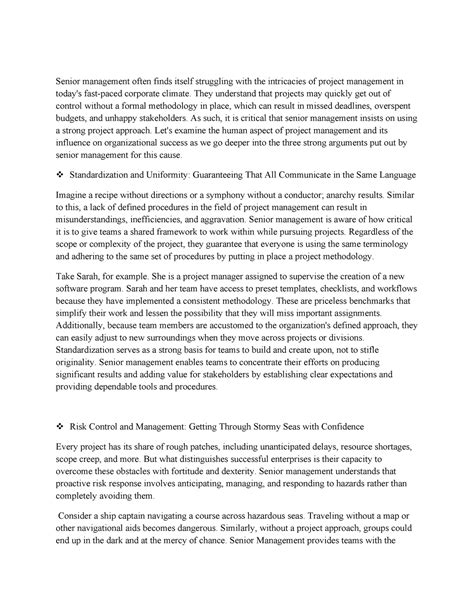 Senior management often finds itself struggling with the intricacies of project management in today's fast-paced corporate climate. They understand that projects may quickly get out of control without a formal methodology in place, which can result in missed deadlines, overspent budgets, and unhappy stakeholders. As such, it is critical that senior management insists on using a strong project approach. Let's examine the human aspect of project management and its influence on organizational success as we go deeper into the three strong arguments put out by senior management for this cause.

❖ Standardization and Uniformity: Guaranteeing That All Communicate in the Same Language

Imagine a recipe without directions or a symphony without a conductor; anarchy results. Similar to this, a lack of defined procedures in the field of project management can result in misunderstandings, inefficiencies, and aggravation. Senior management is aware of how critical it is to give teams a shared framework to work within while pursuing projects. Regardless of the scope or complexity of the project, they guarantee that everyone is using the same terminology and adhering to the same set of procedures by putting in place a project methodology.

Take Sarah, for example. She is a project manager assigned to supervise the creation of a new software program. Sarah and her team have access to preset templates, checklists, and workflows because they have implemented a consistent methodology. These are priceless benchmarks that simplify their work and lessen the possibility that they will miss important assignments. Additionally, because team members are accustomed to the organization's defined approach, they can easily adjust to new surroundings when they move across projects or divisions. Standardization serves as a strong basis for teams to build and create upon, not to stifle originality. Senior management enables teams to concentrate their efforts on producing significant results and adding value for stakeholders by establishing clear expectations and providing dependable tools and procedures.

❖ Risk Control and Management: Getting Through Stormy Seas with Confidence

Every project has its share of rough patches, including unanticipated delays, resource shortages, scope creep, and more. But what distinguishes successful enterprises is their capacity to overcome these obstacles with fortitude and dexterity. Senior management understands that proactive risk response involves anticipating, managing, and responding to hazards rather than completely avoiding them.

Consider a ship captain navigating a course across hazardous seas. Traveling without a map or other navigational aids becomes dangerous. Similarly, without a project approach, groups could end up in the dark and at the mercy of chance. Senior Management provides teams with the